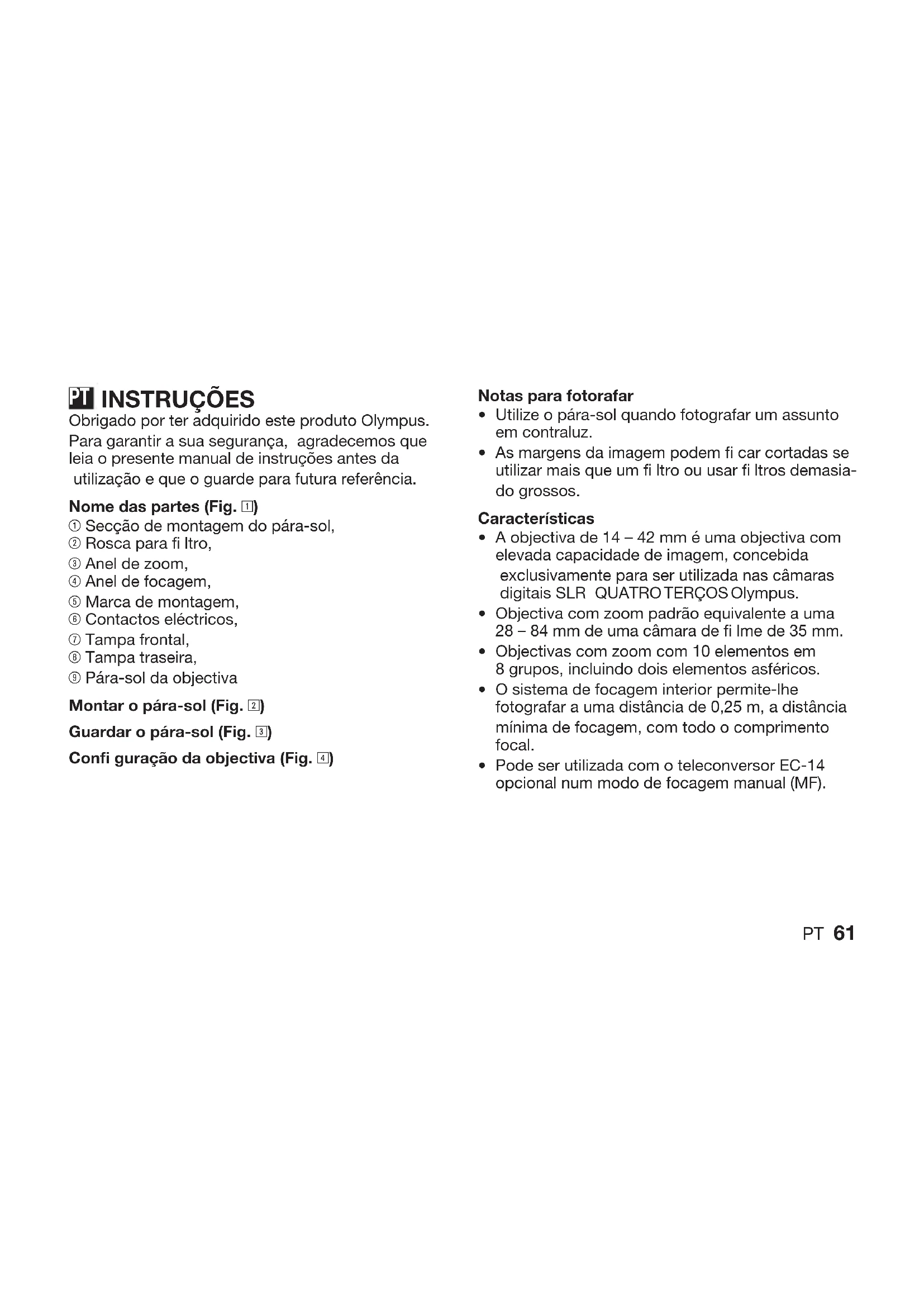 PT INSTRUÇÕES
Obrigado por ter adquirido este produto Olympus. Para garantir a sua segurança, agradecemos que leia o presente manual de instruções antes da utilização e que o guarde para futura referência.

Nome das partes (Fig. 1)
① Secção de montagem do pára-sol,
② Rosca para fi ltro,
③ Anel de zoom,
④ Anel de focagem,
⑤ Marca de montagem,
⑥ Contactos eléctricos,
⑦ Tampa frontal,
⑧ Tampa traseira,
⑨ Pára-sol da objectiva

Montar o pára-sol (Fig. 2)

Guardar o pára-sol (Fig. 3)

Confi guração da objectiva (Fig. 4)

Notas para fotorafar
• Utilize o pára-sol quando fotografar um assunto em contraluz.
• As margens da imagem podem fi car cortadas se utilizar mais que um fi ltro ou usar fi ltros demasiado grossos.

Características
• A objectiva de 14 – 42 mm é uma objectiva com elevada capacidade de imagem, concebida exclusivamente para ser utilizada nas câmaras digitais SLR QUATRO TERÇOS Olympus.
• Objectiva com zoom padrão equivalente a uma 28 – 84 mm de uma câmara de fi lme de 35 mm.
• Objectivas com zoom com 10 elementos em 8 grupos, incluindo dois elementos asféricos.
• O sistema de focagem interior permite-lhe fotografar a uma distância de 0,25 m, a distância mínima de focagem, com todo o comprimento focal.
• Pode ser utilizada com o teleconversor EC-14 opcional num modo de focagem manual (MF).

PT 61